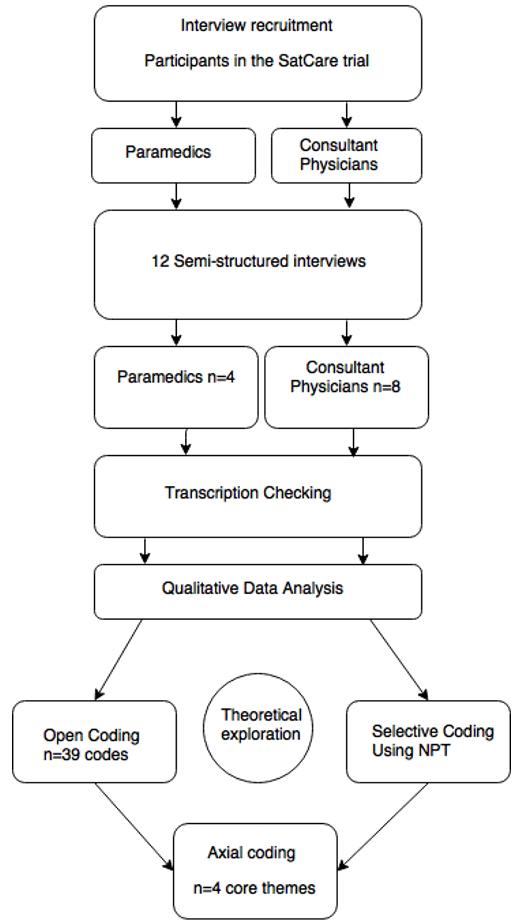 Interview recruitment

Participants in the SatCare trial

Paramedics

Consultant Physicians

12 Semi-structured interviews

Paramedics n=4

Consultant Physicians n=8

Transcription Checking

Qualitative Data Analysis

Open Coding n=39 codes

Theoretical exploration

Selective Coding Using NPT

Axial coding

n=4 core themes